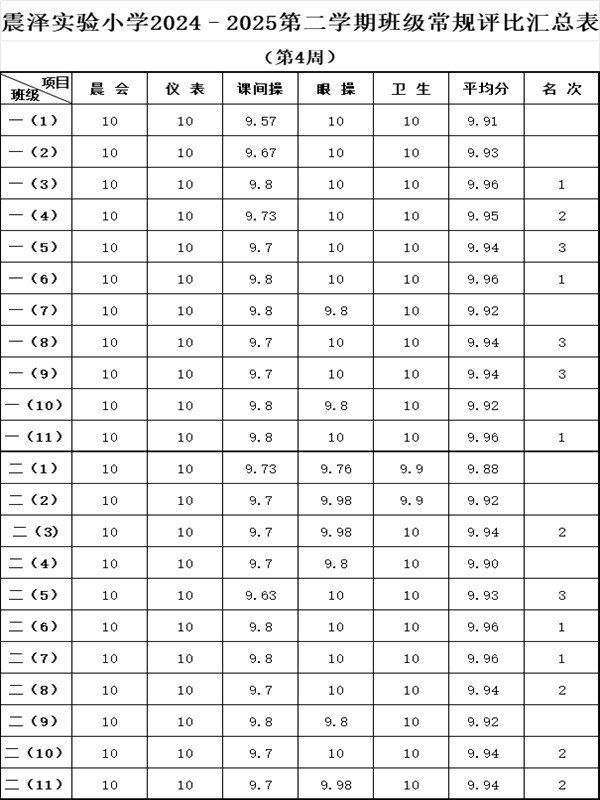 震泽实验小学2024－2025第二学期班级常规评比汇总表

（第4周）

| 项目 班级 | 晨 会 | 仪 表 | 课间操 | 眼 操 | 卫 生 | 平均分 | 名 次 |
|---|---|---|---|---|---|---|---|
| 一（1） | 10 | 10 | 9.57 | 10 | 10 | 9.91 | |
| 一（2） | 10 | 10 | 9.67 | 10 | 10 | 9.93 | |
| 一（3） | 10 | 10 | 9.8 | 10 | 10 | 9.96 | 1 |
| 一（4） | 10 | 10 | 9.73 | 10 | 10 | 9.95 | 2 |
| 一（5） | 10 | 10 | 9.7 | 10 | 10 | 9.94 | 3 |
| 一（6） | 10 | 10 | 9.8 | 10 | 10 | 9.96 | 1 |
| 一（7） | 10 | 10 | 9.8 | 9.8 | 10 | 9.92 | |
| 一（8） | 10 | 10 | 9.7 | 10 | 10 | 9.94 | 3 |
| 一（9） | 10 | 10 | 9.7 | 10 | 10 | 9.94 | 3 |
| 一（10） | 10 | 10 | 9.8 | 9.8 | 10 | 9.92 | |
| 一（11） | 10 | 10 | 9.8 | 10 | 10 | 9.96 | 1 |
| 二（1） | 10 | 10 | 9.73 | 9.76 | 9.9 | 9.88 | |
| 二（2） | 10 | 10 | 9.7 | 9.98 | 9.9 | 9.92 | |
| 二（3） | 10 | 10 | 9.7 | 9.98 | 10 | 9.94 | 2 |
| 二（4） | 10 | 10 | 9.7 | 9.8 | 10 | 9.90 | |
| 二（5） | 10 | 10 | 9.63 | 10 | 10 | 9.93 | 3 |
| 二（6） | 10 | 10 | 9.8 | 10 | 10 | 9.96 | 1 |
| 二（7） | 10 | 10 | 9.8 | 10 | 10 | 9.96 | 1 |
| 二（8） | 10 | 10 | 9.7 | 10 | 10 | 9.94 | 2 |
| 二（9） | 10 | 10 | 9.8 | 9.8 | 10 | 9.92 | |
| 二（10） | 10 | 10 | 9.7 | 10 | 10 | 9.94 | 2 |
| 二（11） | 10 | 10 | 9.7 | 9.98 | 10 | 9.94 | 2 |